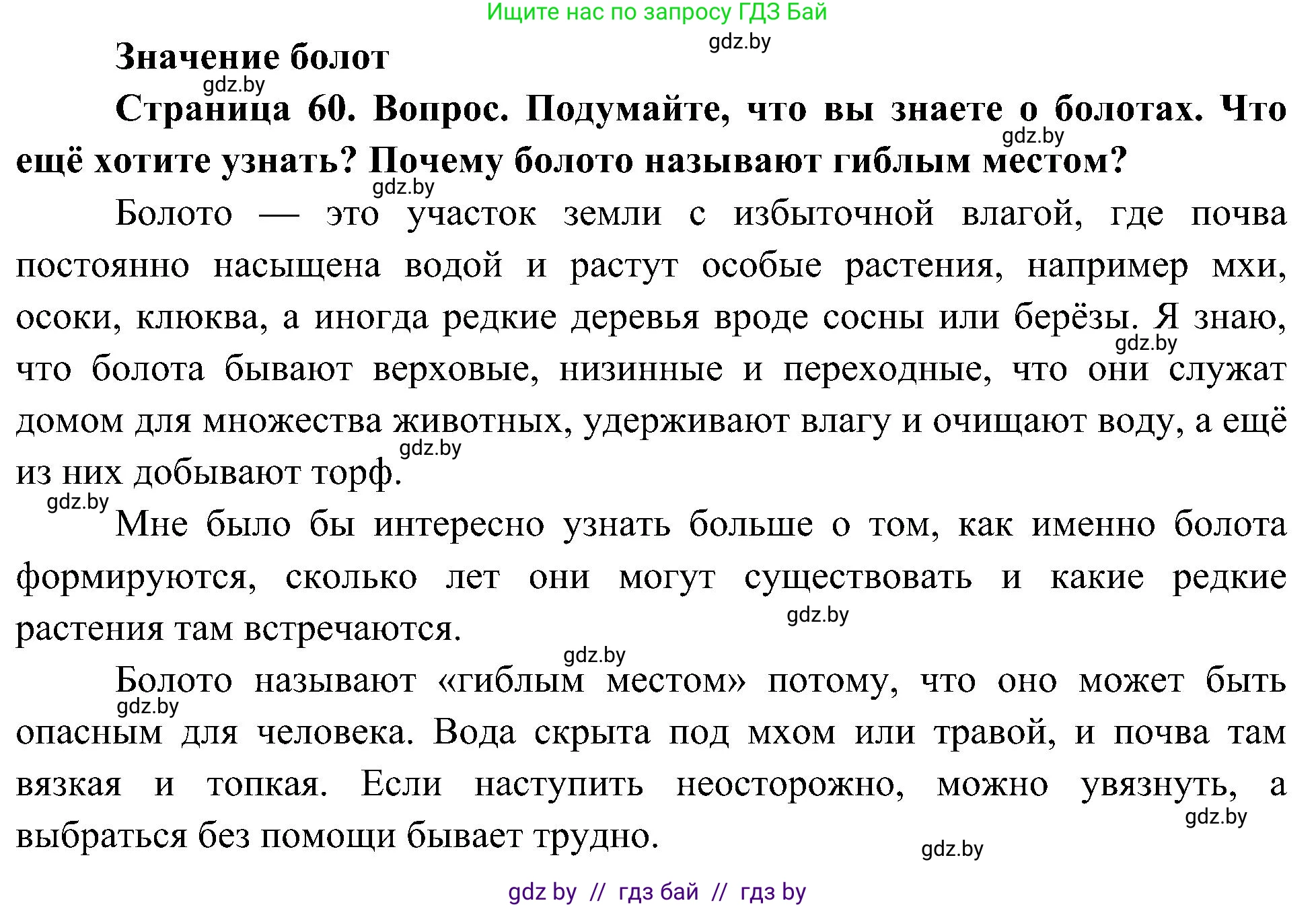 Ищите нас по запросу ГДЗ Бай

gdz.by

Значение болот

gdz.by

Страница 60. Вопрос. Подумайте, что вы знаете о болотах. Что ещё хотите узнать? Почему болото называют гиблым местом?

gdz.by

gdz.by

Болото — это участок земли с избыточной влагой, где почва постоянно насыщена водой и растут особые растения, например мхи, осоки, клюква, а иногда редкие деревья вроде сосны или берёзы. Я знаю, что болота бывают верховые, низинные и переходные, что они служат домом для множества животных, удерживают влагу и очищают воду, а ещё из них добывают торф.

gdz.by

gdz.by

gdz.by

Мне было бы интересно узнать больше о том, как именно болота формируются, сколько лет они могут существовать и какие редкие растения там встречаются.

gdz.by

gdz.by

Болото называют «гиблым местом» потому, что оно может быть опасным для человека. Вода скрыта под мхом или травой, и почва там вязкая и топкая. Если наступить неосторожно, можно увязнуть, а выбраться без помощи бывает трудно.

gdz.by

gdz.by

gdz.by

gdz by // гдз бай // гдз by